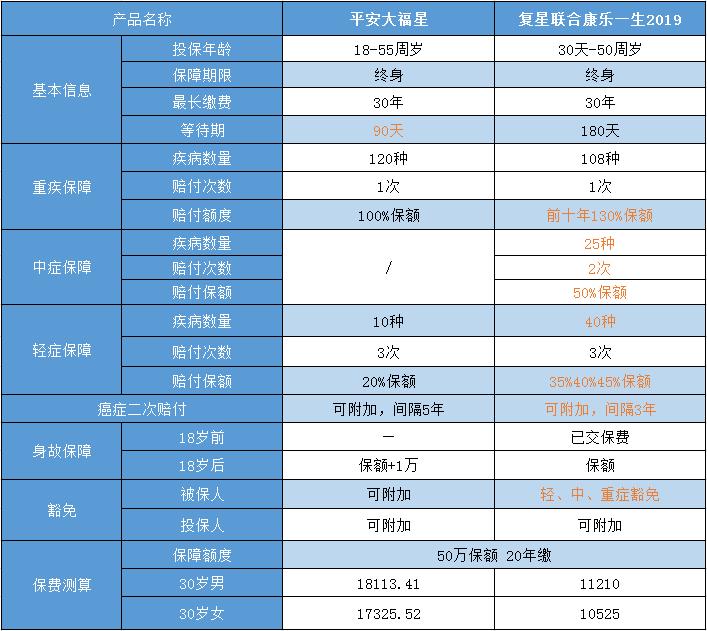 | 产品名称 | | 平安大福星 | 复星联合康乐一生2019 |
|---|---|---|---|
| 基本信息 | 投保年龄 | 18-55周岁 | 30天-50周岁 |
| | 保障期限 | 终身 | 终身 |
| | 最长缴费 | 30年 | 30年 |
| | 等待期 | 90天 | 180天 |
| 重疾保障 | 疾病数量 | 120种 | 108种 |
| | 赔付次数 | 1次 | 1次 |
| | 赔付额度 | 100%保额 | 前十年130%保额 |
| 中症保障 | 疾病数量 | / | 25种 |
| | 赔付次数 | | 2次 |
| | 赔付保额 | | 50%保额 |
| 轻症保障 | 疾病数量 | 10种 | 40种 |
| | 赔付次数 | 3次 | 3次 |
| | 赔付保额 | 20%保额 | 35%40%45%保额 |
| 癌症二次赔付 | | 可附加，间隔5年 | 可附加，间隔3年 |
| 身故保障 | 18岁前 | — | 已交保费 |
| | 18岁后 | 保额+1万 | 保额 |
| 豁免 | 被保人 | 可附加 | 轻、中、重症豁免 |
| | 投保人 | 可附加 | 可附加 |
| 保费测算 | 保障额度 | 50万保额 20年缴 | |
| | 30岁男 | 18113.41 | 11210 |
| | 30岁女 | 17325.52 | 10525 |